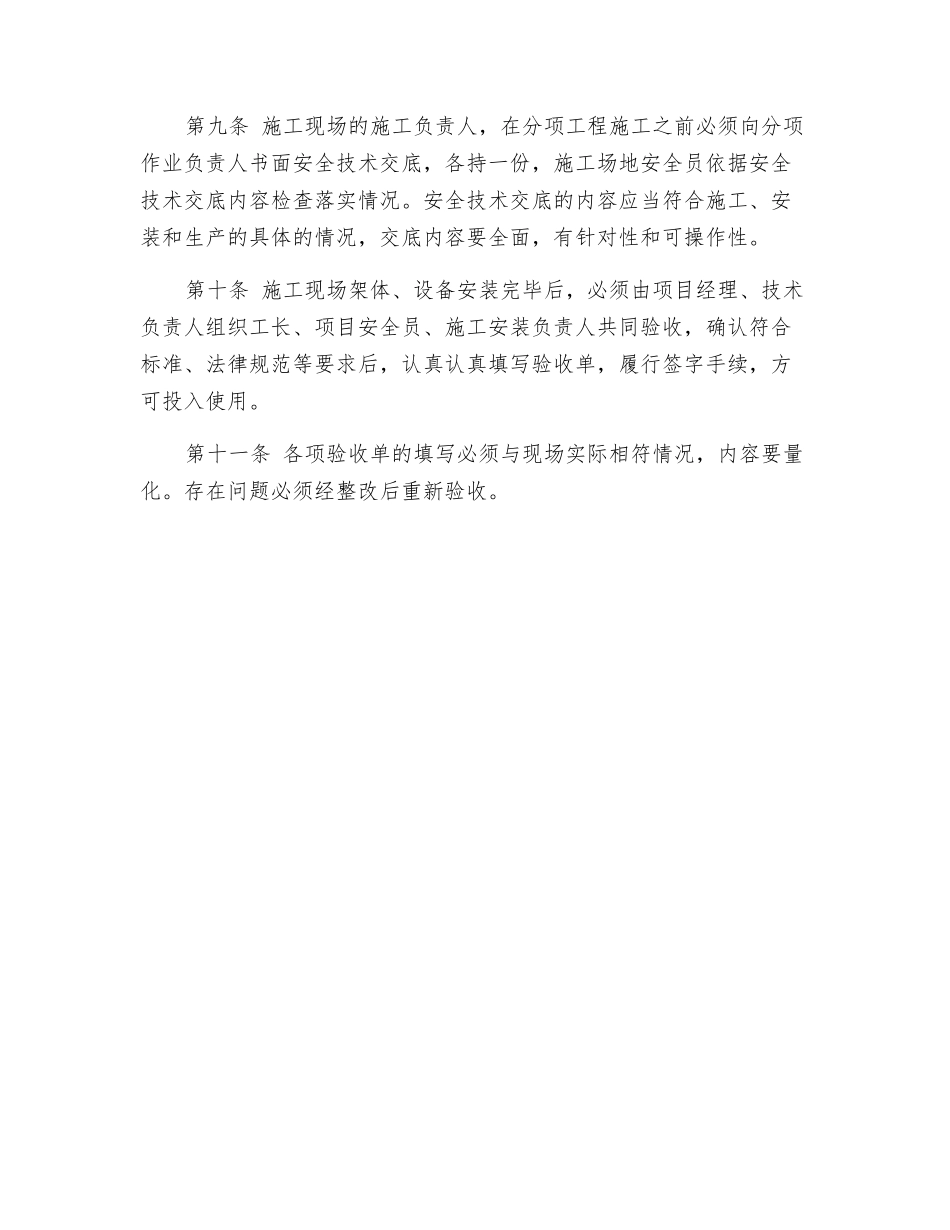 第九条 施工现场的施工负责人，在分项工程施工之前必须向分项作业负责人书面安全技术交底，各持一份，施工场地安全员依据安全技术交底内容检查落实情况。安全技术交底的内容应当符合施工、安装和生产的具体的情况，交底内容要全面，有针对性和可操作性。

第十条 施工现场架体、设备安装完毕后，必须由项目经理、技术负责人组织工长、项目安全员、施工安装负责人共同验收，确认符合标准、法律规范等要求后，认真认真填写验收单，履行签字手续，方可投入使用。

第十一条 各项验收单的填写必须与现场实际相符情况，内容要量化。存在问题必须经整改后重新验收。